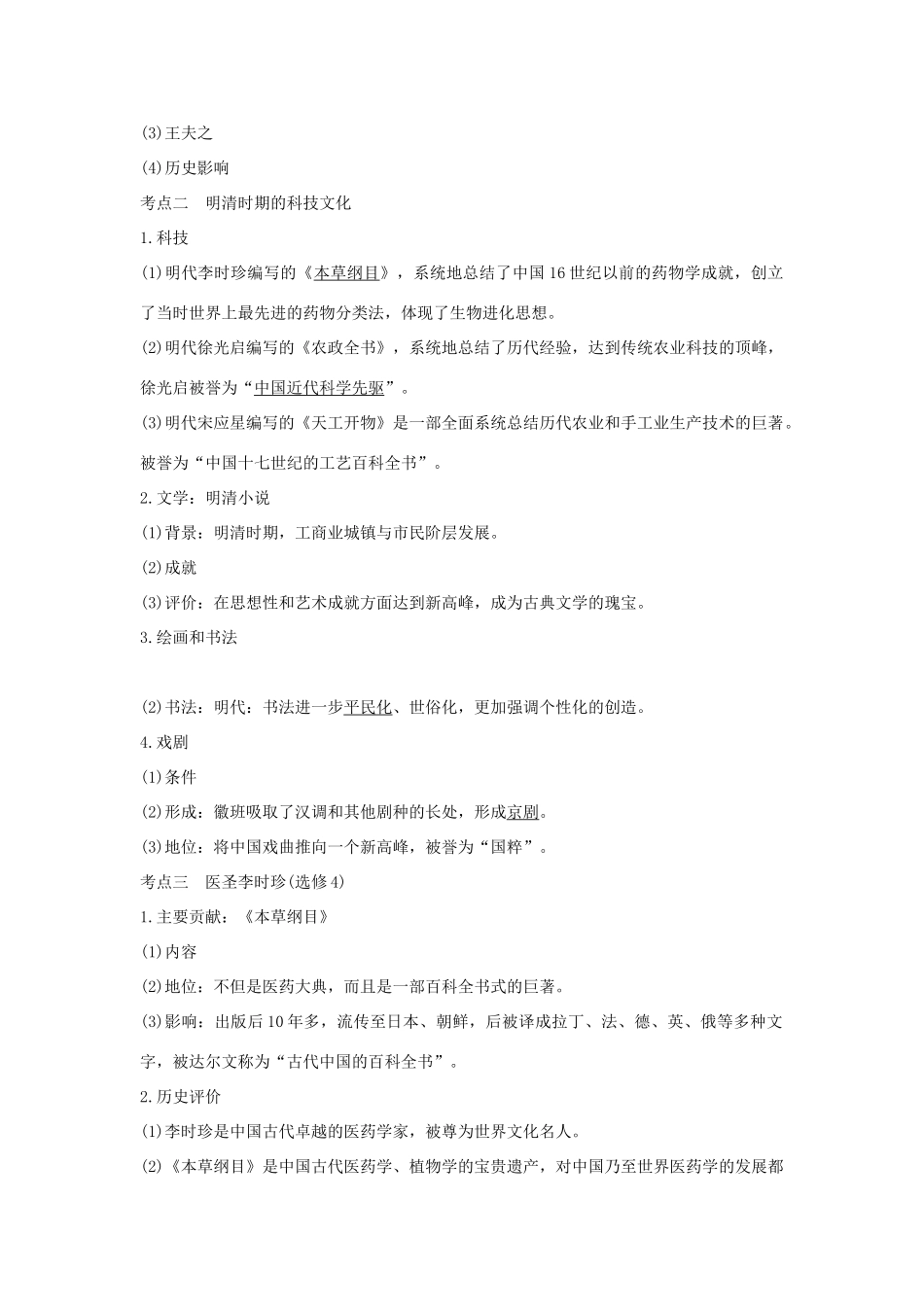 (3)王夫之

(4)历史影响

考点二　明清时期的科技文化

1.科技

(1)明代李时珍编写的《本草纲目》，系统地总结了中国16世纪以前的药物学成就，创立了当时世界上最先进的药物分类法，体现了生物进化思想。

(2)明代徐光启编写的《农政全书》，系统地总结了历代经验，达到传统农业科技的顶峰，徐光启被誉为“中国近代科学先驱”。

(3)明代宋应星编写的《天工开物》是一部全面系统总结历代农业和手工业生产技术的巨著。被誉为“中国十七世纪的工艺百科全书”。

2.文学：明清小说

(1)背景：明清时期，工商业城镇与市民阶层发展。

(2)成就

(3)评价：在思想性和艺术成就方面达到新高峰，成为古典文学的瑰宝。

3.绘画和书法

(2)书法：明代：书法进一步平民化、世俗化，更加强调个性化的创造。

4.戏剧

(1)条件

(2)形成：徽班吸取了汉调和其他剧种的长处，形成京剧。

(3)地位：将中国戏曲推向一个新高峰，被誉为“国粹”。

考点三　医圣李时珍(选修4)

1.主要贡献：《本草纲目》

(1)内容

(2)地位：不但是医药大典，而且是一部百科全书式的巨著。

(3)影响：出版后10年多，流传至日本、朝鲜，后被译成拉丁、法、德、英、俄等多种文字，被达尔文称为“古代中国的百科全书”。

2.历史评价

(1)李时珍是中国古代卓越的医药学家，被尊为世界文化名人。

(2)《本草纲目》是中国古代医药学、植物学的宝贵遗产，对中国乃至世界医药学的发展都